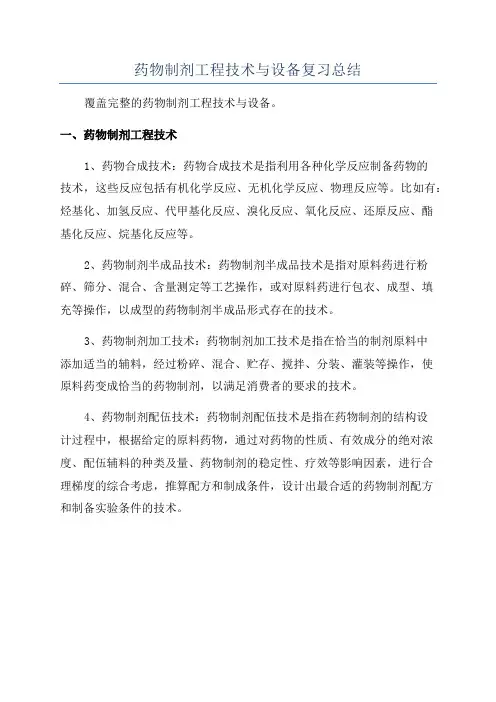 药物制剂工程技术与设备复习总结

覆盖完整的药物制剂工程技术与设备。

一、药物制剂工程技术

1、药物合成技术：药物合成技术是指利用各种化学反应制备药物的技术，这些反应包括有机化学反应、无机化学反应、物理反应等。比如有：烃基化、加氢反应、代甲基化反应、溴化反应、氧化反应、还原反应、酯基化反应、烷基化反应等。

2、药物制剂半成品技术：药物制剂半成品技术是指对原料药进行粉碎、筛分、混合、含量测定等工艺操作，或对原料药进行包衣、成型、填充等操作，以成型的药物制剂半成品形式存在的技术。

3、药物制剂加工技术：药物制剂加工技术是指在恰当的制剂原料中添加适当的辅料，经过粉碎、混合、贮存、搅拌、分装、灌装等操作，使原料药变成恰当的药物制剂，以满足消费者的要求的技术。

4、药物制剂配伍技术：药物制剂配伍技术是指在药物制剂的结构设计过程中，根据给定的原料药物，通过对药物的性质、有效成分的绝对浓度、配伍辅料的种类及量、药物制剂的稳定性、疗效等影响因素，进行合理梯度的综合考虑，推算配方和制成条件，设计出最合适的药物制剂配方和制备实验条件的技术。